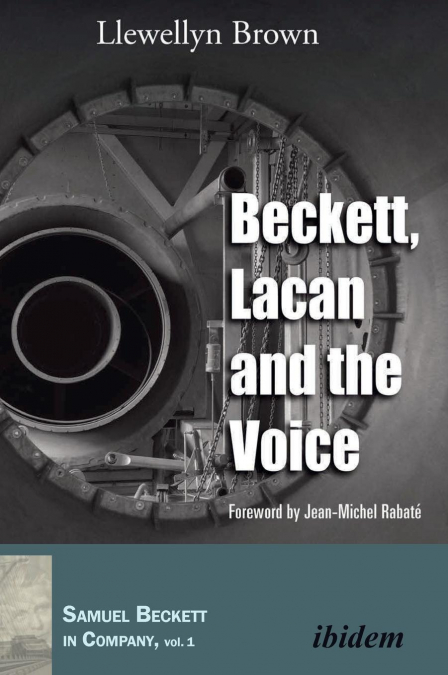 Llewellyn Brown

Beckett, Lacan and the Voice

Foreword by Jean-Michel Rabaté

SAMUEL BECKETT IN COMPANY, vol. 1

ibidem